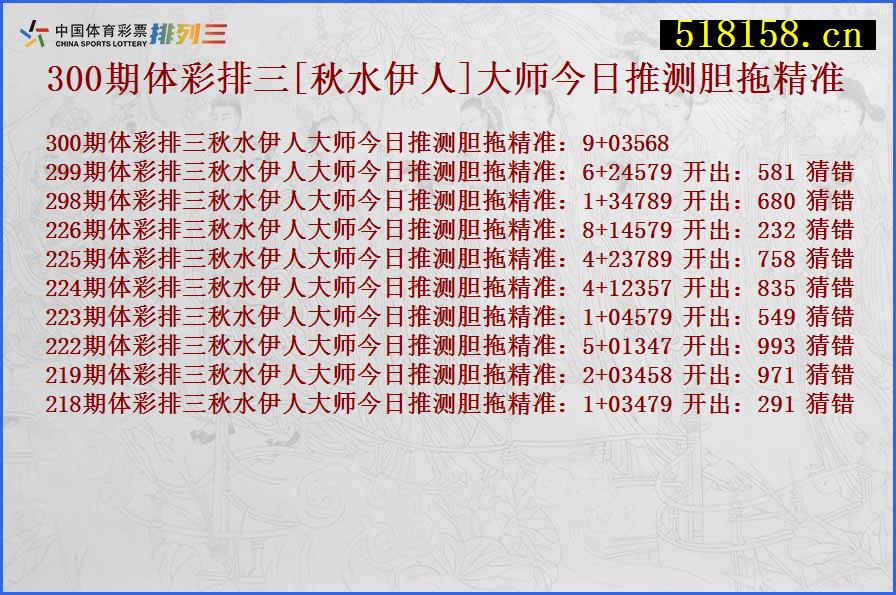 中国体育彩票 CHINA SPORTS LOTTERY 排列三

518158.cn

300期体彩排三[秋水伊人]大师今日推测胆拖精准

300期体彩排三秋水伊人大师今日推测胆拖精准：9+03568
299期体彩排三秋水伊人大师今日推测胆拖精准：6+24579 开出：581 猜错
298期体彩排三秋水伊人大师今日推测胆拖精准：1+34789 开出：680 猜错
226期体彩排三秋水伊人大师今日推测胆拖精准：8+14579 开出：232 猜错
225期体彩排三秋水伊人大师今日推测胆拖精准：4+23789 开出：758 猜错
224期体彩排三秋水伊人大师今日推测胆拖精准：4+12357 开出：835 猜错
223期体彩排三秋水伊人大师今日推测胆拖精准：1+04579 开出：549 猜错
222期体彩排三秋水伊人大师今日推测胆拖精准：5+01347 开出：993 猜错
219期体彩排三秋水伊人大师今日推测胆拖精准：2+03458 开出：971 猜错
218期体彩排三秋水伊人大师今日推测胆拖精准：1+03479 开出：291 猜错